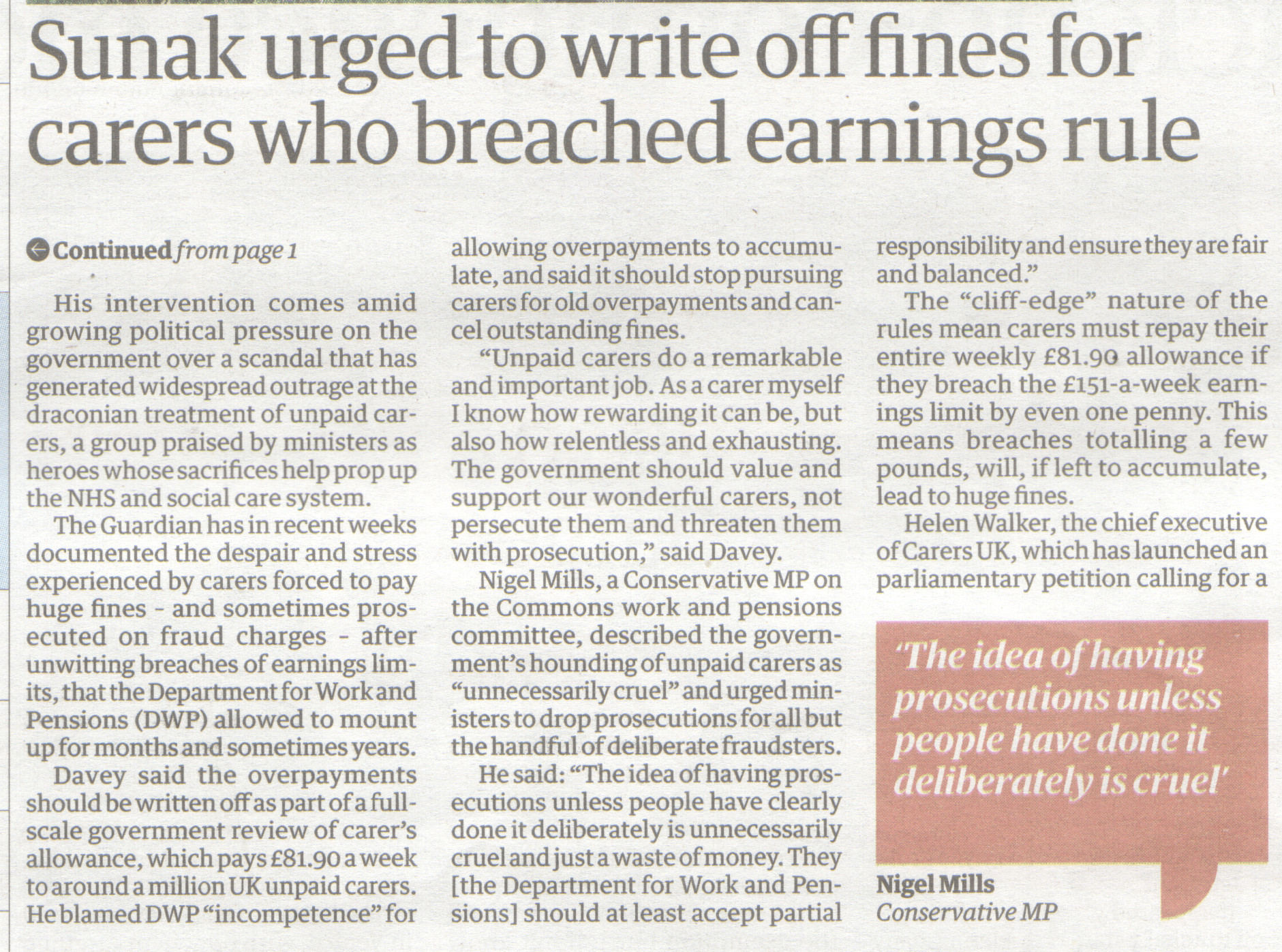 Sunak urged to write off fines for carers who breached earnings rule

Continued from page 1

His intervention comes amid growing political pressure on the government over a scandal that has generated widespread outrage at the draconian treatment of unpaid carers, a group praised by ministers as heroes whose sacrifices help prop up the NHS and social care system.

The Guardian has in recent weeks documented the despair and stress experienced by carers forced to pay huge fines - and sometimes prosecuted on fraud charges - after unwitting breaches of earnings limits, that the Department for Work and Pensions (DWP) allowed to mount up for months and sometimes years.

Davey said the overpayments should be written off as part of a full-scale government review of carer's allowance, which pays £81.90 a week to around a million UK unpaid carers. He blamed DWP "incompetence" for allowing overpayments to accumulate, and said it should stop pursuing carers for old overpayments and cancel outstanding fines.

"Unpaid carers do a remarkable and important job. As a carer myself I know how rewarding it can be, but also how relentless and exhausting. The government should value and support our wonderful carers, not persecute them and threaten them with prosecution," said Davey.

Nigel Mills, a Conservative MP on the Commons work and pensions committee, described the government's hounding of unpaid carers as "unnecessarily cruel" and urged ministers to drop prosecutions for all but the handful of deliberate fraudsters.

He said: "The idea of having prosecutions unless people have clearly done it deliberately is unnecessarily cruel and just a waste of money. They [the Department for Work and Pensions] should at least accept partial responsibility and ensure they are fair and balanced."

The "cliff-edge" nature of the rules mean carers must repay their entire weekly £81.90 allowance if they breach the £151-a-week earnings limit by even one penny. This means breaches totalling a few pounds, will, if left to accumulate, lead to huge fines.

Helen Walker, the chief executive of Carers UK, which has launched an parliamentary petition calling for a

'The idea of having prosecutions unless people have done it deliberately is cruel'

Nigel Mills
Conservative MP